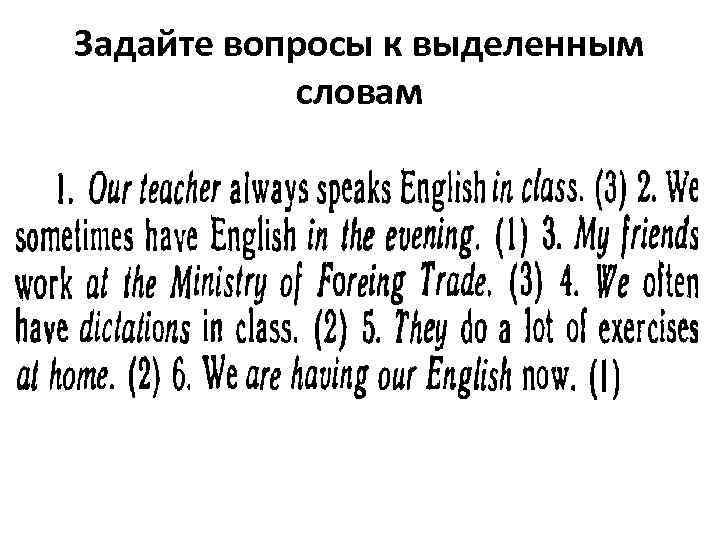 Задайте вопросы к выделенным словам

1. Our teacher always speaks English in class. (3) 2. We sometimes have English in the evening. (1) 3. My friends work at the Ministry of Foreing Trade. (3) 4. We often have dictations in class. (2) 5. They do a lot of exercises at home. (2) 6. We are having our English now. (1)